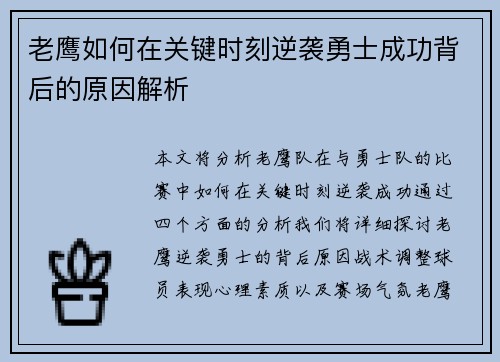 老鹰如何在关键时刻逆袭勇士成功背后的原因解析

本文将分析老鹰队在与勇士队的比赛中如何在关键时刻逆袭成功通过四个方面的分析我们将详细探讨老鹰逆袭勇士的背后原因战术调整球员表现心理素质以及赛场气氛老鹰